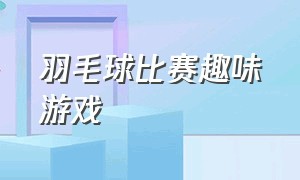 羽毛球比赛趣味游戏